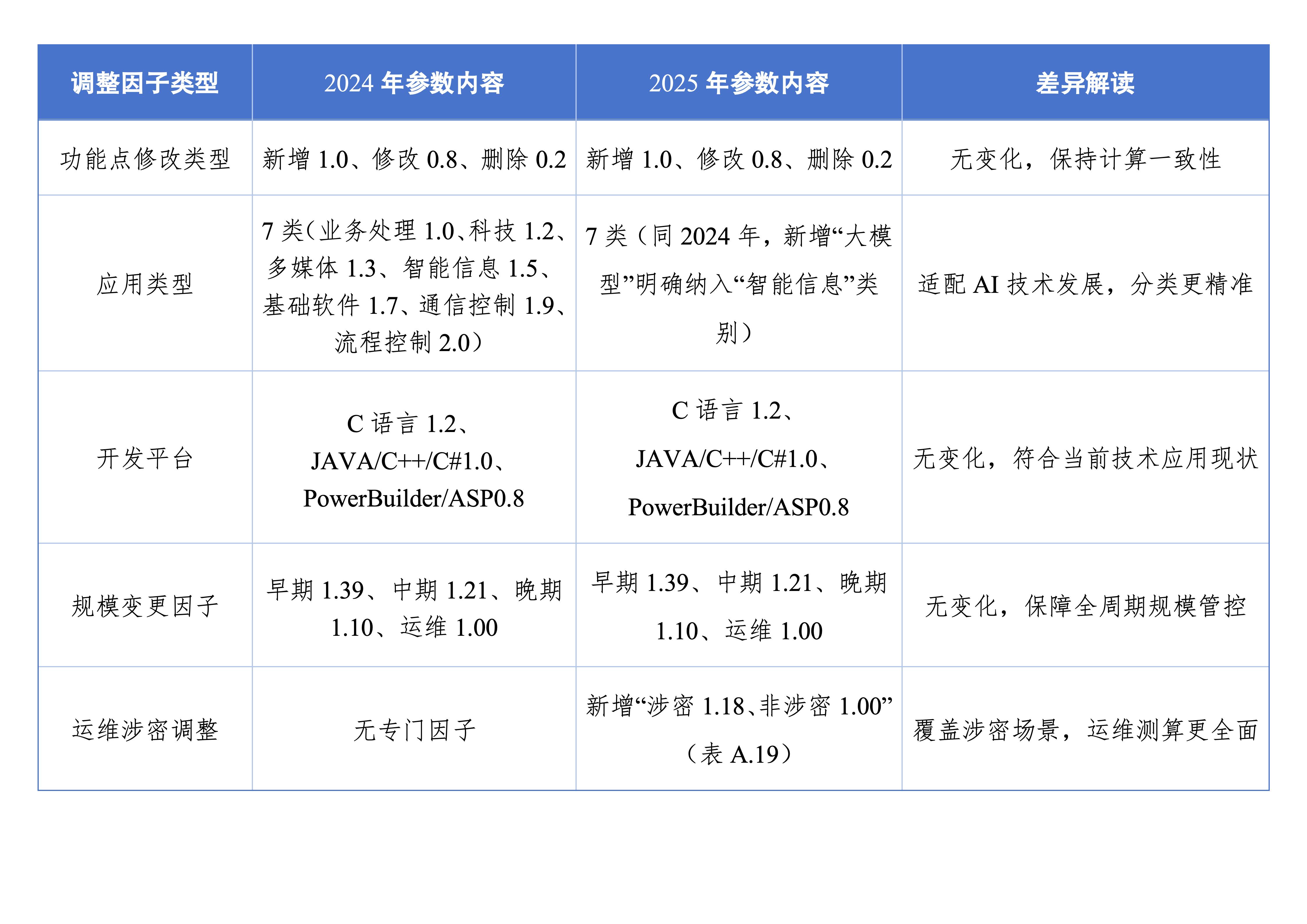 | 调整因子类型 | 2024 年参数内容 | 2025 年参数内容 | 差异解读 |
|---|---|---|---|
| 功能点修改类型 | 新增 1.0、修改 0.8、删除 0.2 | 新增 1.0、修改 0.8、删除 0.2 | 无变化，保持计算一致性 |
| 应用类型 | 7 类（业务处理 1.0、科技 1.2、多媒体 1.3、智能信息 1.5、基础软件 1.7、通信控制 1.9、流程控制 2.0） | 7 类（同 2024 年，新增“大模型”明确纳入“智能信息”类别） | 适配 AI 技术发展，分类更精准 |
| 开发平台 | C 语言 1.2、JAVA/C++/C#1.0、PowerBuilder/ASP0.8 | C 语言 1.2、JAVA/C++/C#1.0、PowerBuilder/ASP0.8 | 无变化，符合当前技术应用现状 |
| 规模变更因子 | 早期 1.39、中期 1.21、晚期 1.10、运维 1.00 | 早期 1.39、中期 1.21、晚期 1.10、运维 1.00 | 无变化，保障全周期规模管控 |
| 运维涉密调整 | 无专门因子 | 新增“涉密 1.18、非涉密 1.00”（表 A.19） | 覆盖涉密场景，运维测算更全面 |